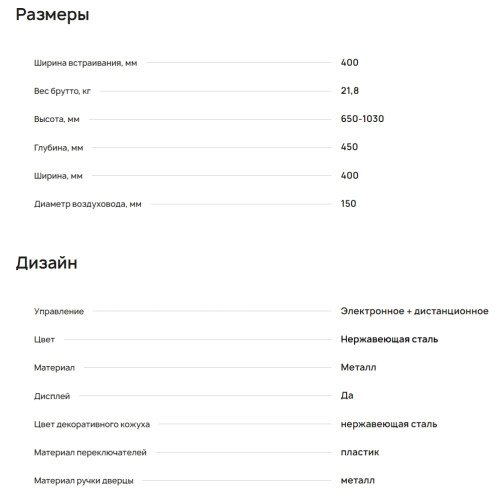 Размеры

| | |
|---|---|
| Ширина встраивания, мм | 400 |
| Вес брутто, кг | 21,8 |
| Высота, мм | 650-1030 |
| Глубина, мм | 450 |
| Ширина, мм | 400 |
| Диаметр воздуховода, мм | 150 |

Дизайн

| | |
|---|---|
| Управление | Электронное + дистанционное |
| Цвет | Нержавеющая сталь |
| Материал | Металл |
| Дисплей | Да |
| Цвет декоративного кожуха | нержавеющая сталь |
| Материал переключателей | пластик |
| Материал ручки дверцы | металл |